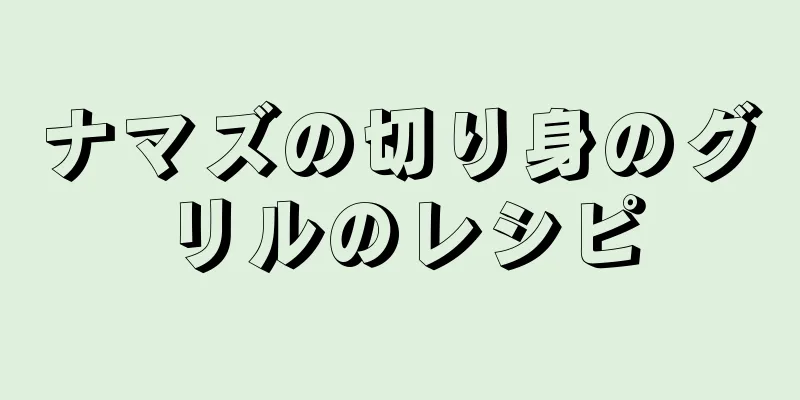 ナマズの切り身のグリルのレシピ